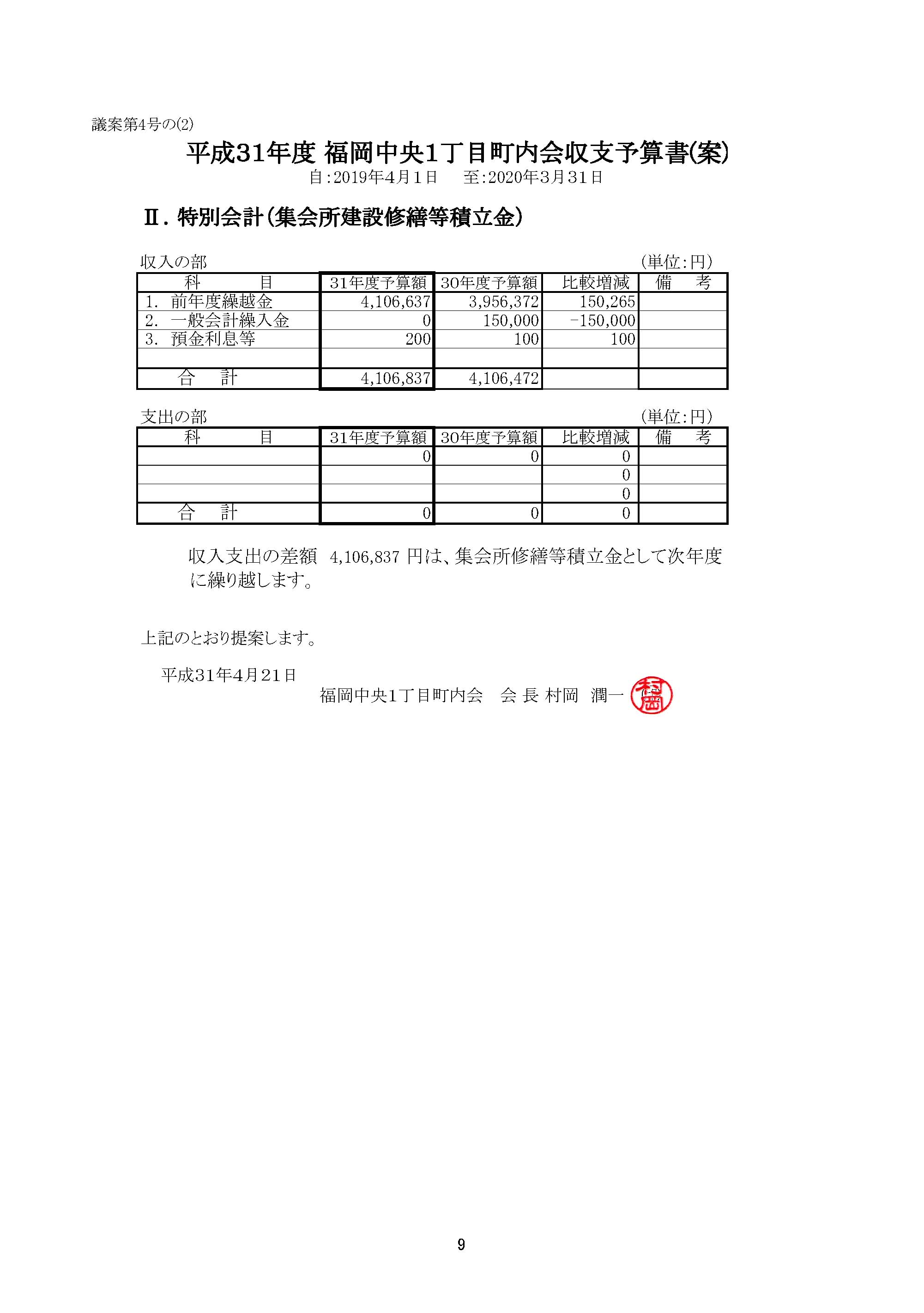 議案第4号の(2)

平成31年度 福岡中央1丁目町内会収支予算書(案)

自:2019年4月1日　至:2020年3月31日

Ⅱ. 特別会計(集会所建設修繕等積立金)

収入の部　(単位:円)

| 科　目 | 31年度予算額 | 30年度予算額 | 比較増減 | 備　考 |
|---|---|---|---|---|
| 1. 前年度繰越金 | 4,106,637 | 3,956,372 | 150,265 | |
| 2. 一般会計繰入金 | 0 | 150,000 | -150,000 | |
| 3. 預金利息等 | 200 | 100 | 100 | |
| | | | | |
| 合　計 | 4,106,837 | 4,106,472 | | |

支出の部　(単位:円)

| 科　目 | 31年度予算額 | 30年度予算額 | 比較増減 | 備　考 |
|---|---|---|---|---|
| | 0 | 0 | 0 | |
| | | | 0 | |
| | | | 0 | |
| 合　計 | 0 | 0 | 0 | |

収入支出の差額 4,106,837 円は、集会所修繕等積立金として次年度に繰り越します。

上記のとおり提案します。

平成31年4月21日

福岡中央1丁目町内会　会 長 村岡 潤一　村岡

9